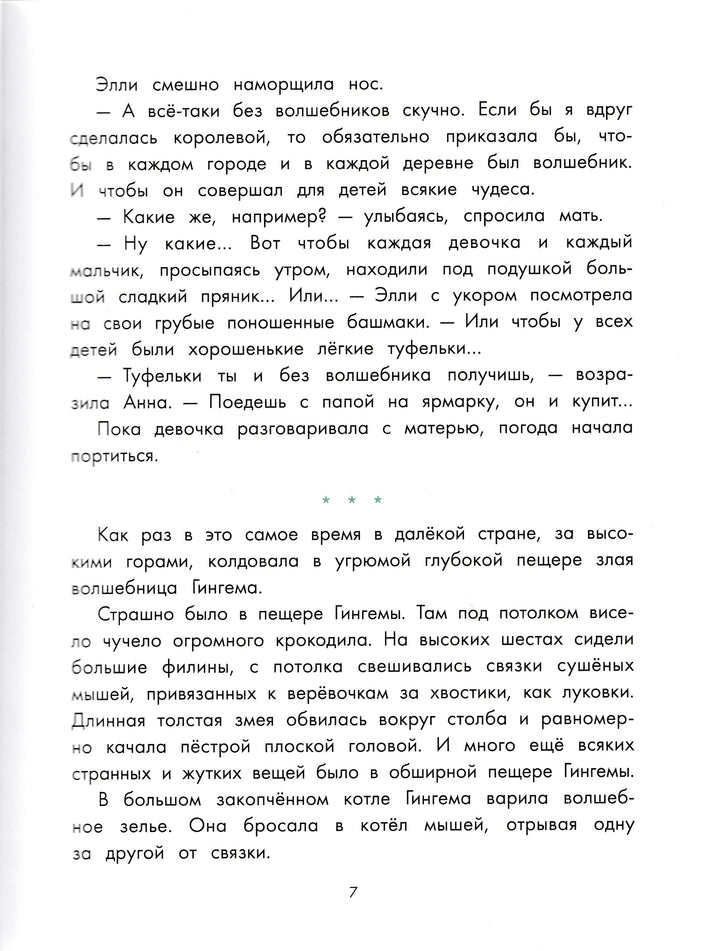 Элли смешно наморщила нос.

— А всё-таки без волшебников скучно. Если бы я вдруг сделалась королевой, то обязательно приказала бы, чтобы в каждом городе и в каждой деревне был волшебник. И чтобы он совершал для детей всякие чудеса.

— Какие же, например? — улыбаясь, спросила мать.

— Ну какие... Вот чтобы каждая девочка и каждый мальчик, просыпаясь утром, находили под подушкой большой сладкий пряник... Или... — Элли с укором посмотрела на свои грубые поношенные башмаки. — Или чтобы у всех детей были хорошенькие лёгкие туфельки...

— Туфельки ты и без волшебника получишь, — возразила Анна. — Поедешь с папой на ярмарку, он и купит...

Пока девочка разговаривала с матерью, погода начала портиться.

* * *

Как раз в это самое время в далёкой стране, за высокими горами, колдовала в угрюмой глубокой пещере злая волшебница Гингема.

Страшно было в пещере Гингемы. Там под потолком висело чучело огромного крокодила. На высоких шестах сидели большие филины, с потолка свешивались связки сушёных мышей, привязанных к верёвочкам за хвостики, как луковки. Длинная толстая змея обвилась вокруг столба и равномерно качала пёстрой плоской головой. И много ещё всяких странных и жутких вещей было в обширной пещере Гингемы.

В большом закопчённом котле Гингема варила волшебное зелье. Она бросала в котёл мышей, отрывая одну за другой от связки.

7